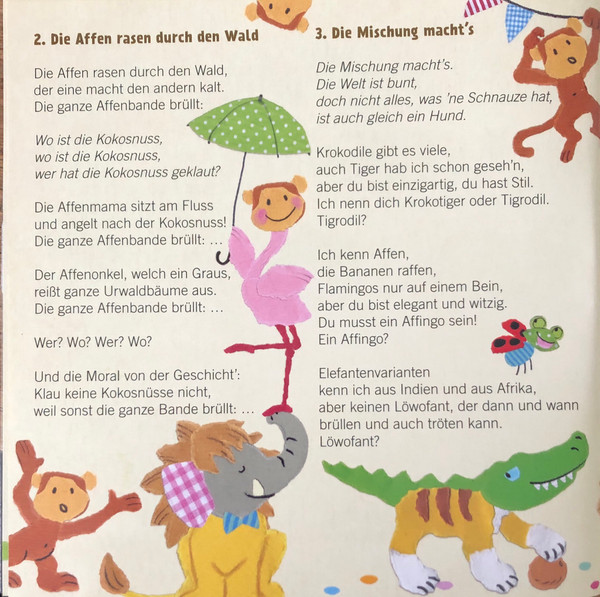 2. Die Affen rasen durch den Wald

Die Affen rasen durch den Wald,
der eine macht den andern kalt.
Die ganze Affenbande brüllt:

Wo ist die Kokosnuss,
wo ist die Kokosnuss,
wer hat die Kokosnuss geklaut?

Die Affenmama sitzt am Fluss
und angelt nach der Kokosnuss!
Die ganze Affenbande brüllt: …

Der Affenonkel, welch ein Graus,
reißt ganze Urwaldbäume aus.
Die ganze Affenbande brüllt: …

Wer? Wo? Wer? Wo?

Und die Moral von der Geschicht':
Klau keine Kokosnüsse nicht,
weil sonst die ganze Bande brüllt: …

3. Die Mischung macht's

Die Mischung macht's.
Die Welt ist bunt,
doch nicht alles, was 'ne Schnauze hat,
ist auch gleich ein Hund.

Krokodile gibt es viele,
auch Tiger hab ich schon geseh'n,
aber du bist einzigartig, du hast Stil.
Ich nenn dich Krokotiger oder Tigrodil.
Tigrodil?

Ich kenn Affen,
die Bananen raffen,
Flamingos nur auf einem Bein,
aber du bist elegant und witzig.
Du musst ein Affingo sein!
Ein Affingo?

Elefantenvarianten
kenn ich aus Indien und aus Afrika,
aber keinen Löwofant, der dann und wann
brüllen und auch tröten kann.
Löwofant?